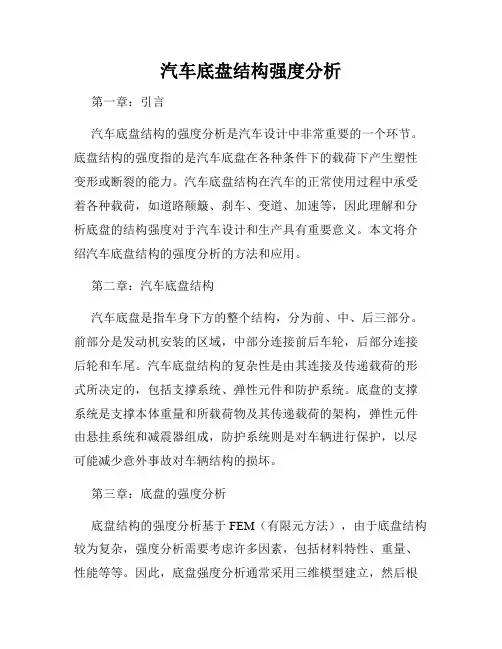 汽车底盘结构强度分析

第一章：引言

汽车底盘结构的强度分析是汽车设计中非常重要的一个环节。底盘结构的强度指的是汽车底盘在各种条件下的载荷下产生塑性变形或断裂的能力。汽车底盘结构在汽车的正常使用过程中承受着各种载荷，如道路颠簸、刹车、变道、加速等，因此理解和分析底盘的结构强度对于汽车设计和生产具有重要意义。本文将介绍汽车底盘结构的强度分析的方法和应用。

第二章：汽车底盘结构

汽车底盘是指车身下方的整个结构，分为前、中、后三部分。前部分是发动机安装的区域，中部分连接前后车轮，后部分连接后轮和车尾。汽车底盘结构的复杂性是由其连接及传递载荷的形式所决定的，包括支撑系统、弹性元件和防护系统。底盘的支撑系统是支撑本体重量和所载荷物及其传递载荷的架构，弹性元件由悬挂系统和减震器组成，防护系统则是对车辆进行保护，以尽可能减少意外事故对车辆结构的损坏。

第三章：底盘的强度分析

底盘结构的强度分析基于 FEM（有限元方法），由于底盘结构较为复杂，强度分析需要考虑许多因素，包括材料特性、重量、性能等等。因此，底盘强度分析通常采用三维模型建立，然后根